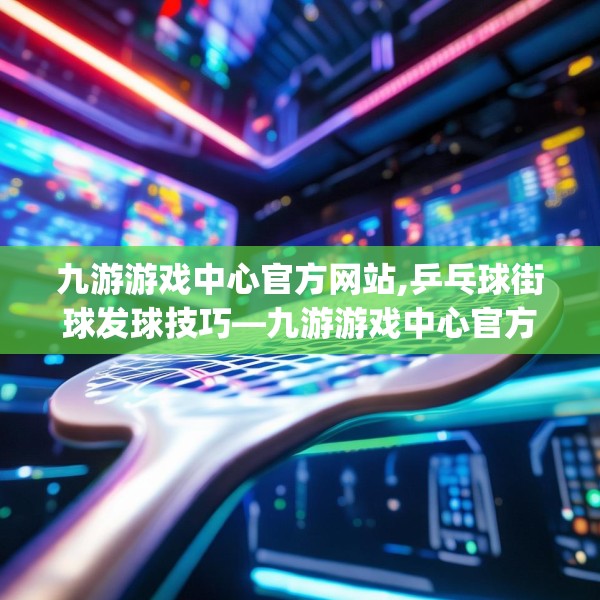 九游游戏中心官方网站,乒乓球街球发球技巧—九游游戏中心官方